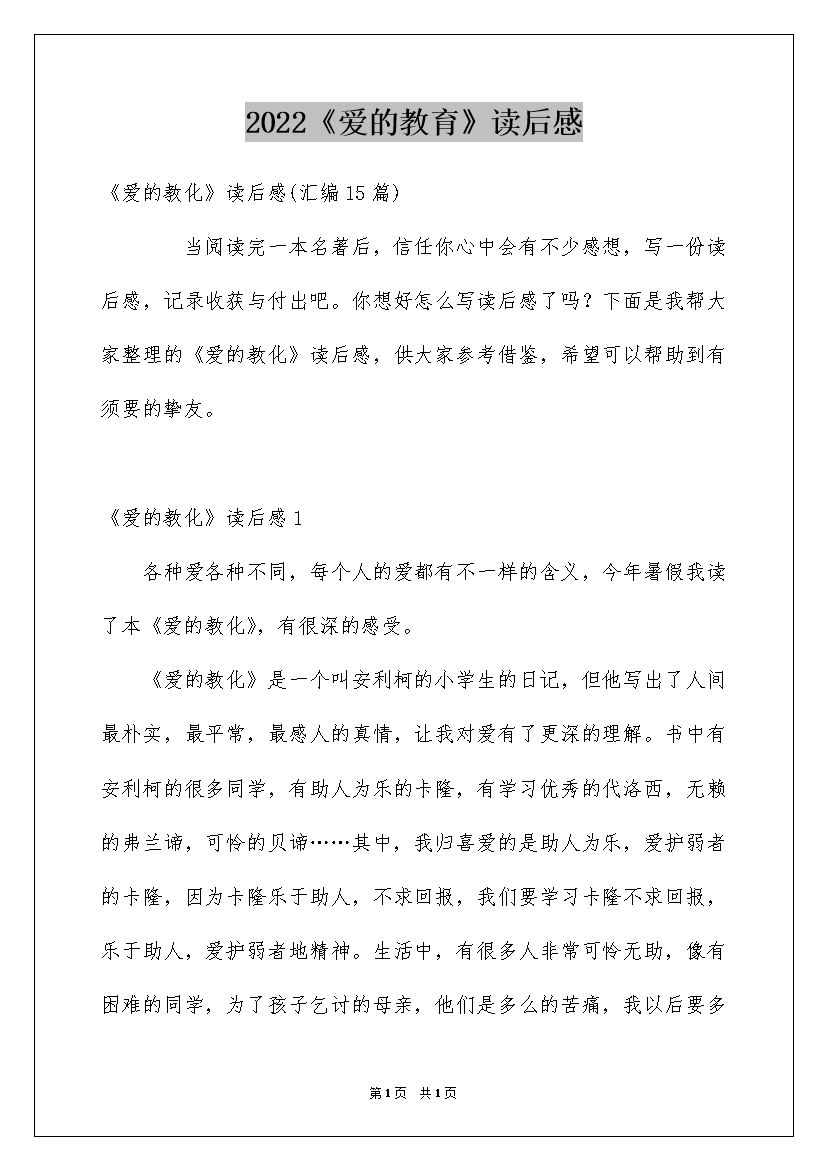 2022《爱的教育》读后感

《爱的教化》读后感(汇编15篇)

当阅读完一本名著后，信任你心中会有不少感想，写一份读后感，记录收获与付出吧。你想好怎么写读后感了吗？下面是我帮大家整理的《爱的教化》读后感，供大家参考借鉴，希望可以帮助到有须要的挚友。

《爱的教化》读后感1

各种爱各种不同，每个人的爱都有不一样的含义，今年暑假我读了本《爱的教化》，有很深的感受。

《爱的教化》是一个叫安利柯的小学生的日记，但他写出了人间最朴实，最平常，最感人的真情，让我对爱有了更深的理解。书中有安利柯的很多同学，有助人为乐的卡隆，有学习优秀的代洛西，无赖的弗兰谛，可怜的贝谛……其中，我归喜爱的是助人为乐，爱护弱者的卡隆，因为卡隆乐于助人，不求回报，我们要学习卡隆不求回报，乐于助人，爱护弱者地精神。生活中，有很多人非常可怜无助，像有困难的同学，为了孩子乞讨的母亲，他们是多么的苦痛，我以后要多

第1页 共1页